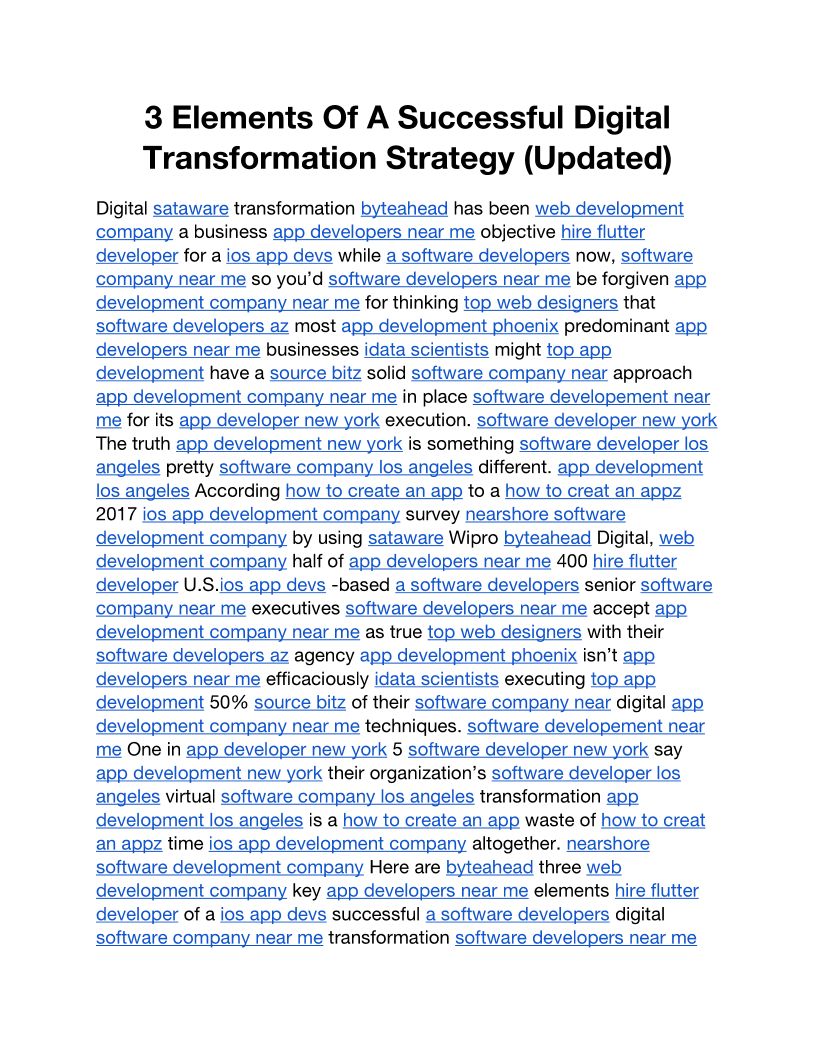 3 Elements Of A Successful Digital Transformation Strategy (Updated)

Digital sataware transformation byteahead has been web development company a business app developers near me objective hire flutter developer for a ios app devs while a software developers now, software company near me so you'd software developers near me be forgiven app development company near me for thinking top web designers that software developers az most app development phoenix predominant app developers near me businesses idata scientists might top app development have a source bitz solid software company near approach app development company near me in place software developement near me for its app developer new york execution. software developer new york The truth app development new york is something software developer los angeles pretty software company los angeles different. app development los angeles According how to create an app to a how to creat an appz 2017 ios app development company survey nearshore software development company by using sataware Wipro byteahead Digital, web development company half of app developers near me 400 hire flutter developer U.S.ios app devs -based a software developers senior software company near me executives software developers near me accept app development company near me as true top web designers with their software developers az agency app development phoenix isn't app developers near me efficaciously idata scientists executing top app development 50% source bitz of their software company near digital app development company near me techniques. software developement near me One in app developer new york 5 software developer new york say app development new york their organization's software developer los angeles virtual software company los angeles transformation app development los angeles is a how to create an app waste of how to creat an appz time ios app development company altogether. nearshore software development company Here are byteahead three web development company key app developers near me elements hire flutter developer of a ios app devs successful a software developers digital software company near me transformation software developers near me